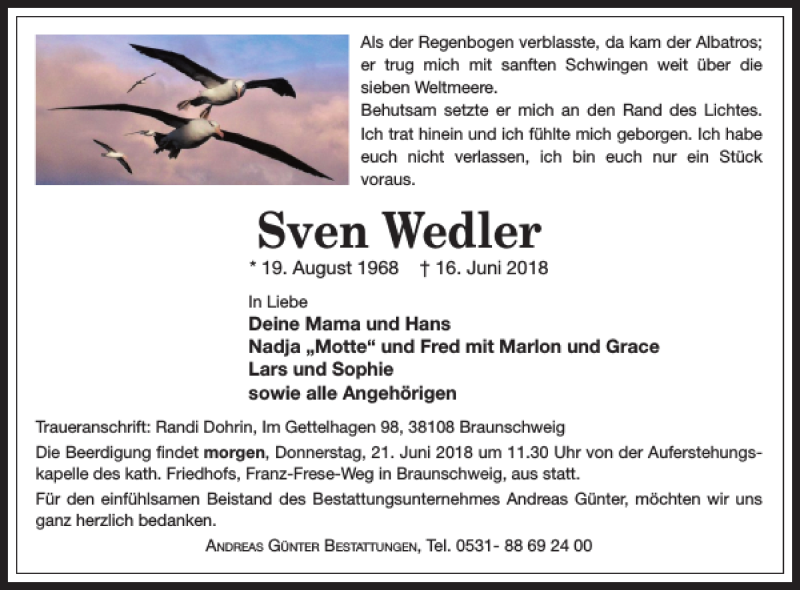 Als der Regenbogen verblasste, da kam der Albatros; er trug mich mit sanften Schwingen weit über die sieben Weltmeere.
Behutsam setzte er mich an den Rand des Lichtes. Ich trat hinein und ich fühlte mich geborgen. Ich habe euch nicht verlassen, ich bin euch nur ein Stück voraus.

Sven Wedler

* 19. August 1968 † 16. Juni 2018

In Liebe
Deine Mama und Hans
Nadja „Motte“ und Fred mit Marlon und Grace
Lars und Sophie
sowie alle Angehörigen

Traueranschrift: Randi Dohrin, Im Gettelhagen 98, 38108 Braunschweig

Die Beerdigung findet morgen, Donnerstag, 21. Juni 2018 um 11.30 Uhr von der Auferstehungskapelle des kath. Friedhofs, Franz-Frese-Weg in Braunschweig, aus statt.

Für den einfühlsamen Beistand des Bestattungsunternehmes Andreas Günter, möchten wir uns ganz herzlich bedanken.

Andreas Günter Bestattungen, Tel. 0531- 88 69 24 00